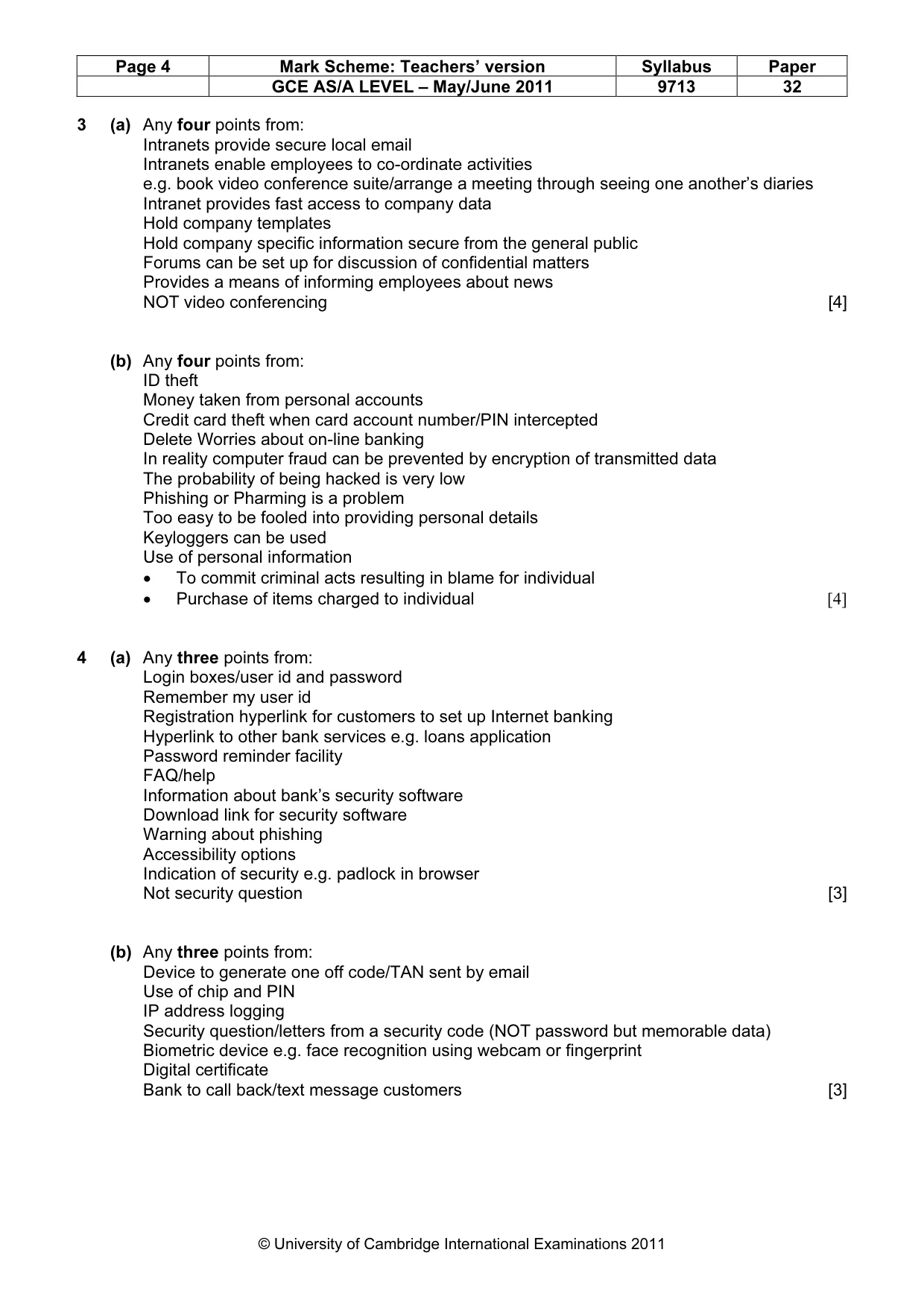 | Page 4 | Mark Scheme: Teachers' version | Syllabus | Paper |
|---|---|---|---|
|  | GCE AS/A LEVEL – May/June 2011 | 9713 | 32 |

3 (a) Any four points from:
Intranets provide secure local email
Intranets enable employees to co-ordinate activities
e.g. book video conference suite/arrange a meeting through seeing one another's diaries
Intranet provides fast access to company data
Hold company templates
Hold company specific information secure from the general public
Forums can be set up for discussion of confidential matters
Provides a means of informing employees about news
NOT video conferencing [4]

(b) Any four points from:
ID theft
Money taken from personal accounts
Credit card theft when card account number/PIN intercepted
Delete Worries about on-line banking
In reality computer fraud can be prevented by encryption of transmitted data
The probability of being hacked is very low
Phishing or Pharming is a problem
Too easy to be fooled into providing personal details
Keyloggers can be used
Use of personal information
• To commit criminal acts resulting in blame for individual
• Purchase of items charged to individual [4]

4 (a) Any three points from:
Login boxes/user id and password
Remember my user id
Registration hyperlink for customers to set up Internet banking
Hyperlink to other bank services e.g. loans application
Password reminder facility
FAQ/help
Information about bank's security software
Download link for security software
Warning about phishing
Accessibility options
Indication of security e.g. padlock in browser
Not security question [3]

(b) Any three points from:
Device to generate one off code/TAN sent by email
Use of chip and PIN
IP address logging
Security question/letters from a security code (NOT password but memorable data)
Biometric device e.g. face recognition using webcam or fingerprint
Digital certificate
Bank to call back/text message customers [3]

© University of Cambridge International Examinations 2011